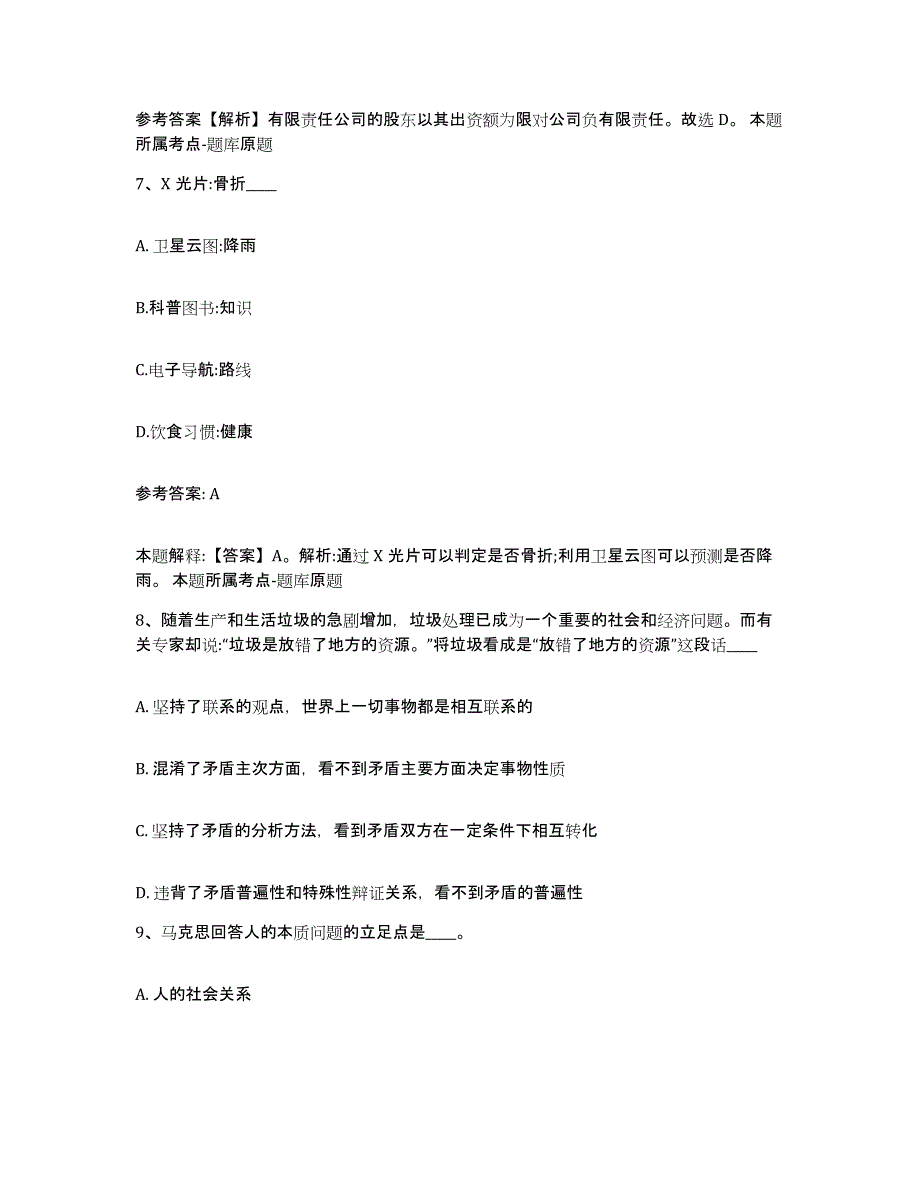 参考答案【解析】有限责任公司的股东以其出资额为限对公司负有限责任。故选 D。 本题所属考点-题库原题

7、X 光片:骨折____

A. 卫星云图:降雨

B.科普图书:知识

C.电子导航:路线

D.饮食习惯:健康

参考答案: A

本题解释:【答案】A。解析:通过 X 光片可以判定是否骨折;利用卫星云图可以预测是否降雨。 本题所属考点-题库原题

8、随着生产和生活垃圾的急剧增加，垃圾处理已成为一个重要的社会和经济问题。而有关专家却说:“垃圾是放错了地方的资源。”将垃圾看成是“放错了地方的资源”这段话____

A. 坚持了联系的观点，世界上一切事物都是相互联系的

B. 混淆了矛盾主次方面，看不到矛盾主要方面决定事物性质

C. 坚持了矛盾的分析方法，看到矛盾双方在一定条件下相互转化

D. 违背了矛盾普遍性和特殊性辩证关系，看不到矛盾的普遍性

9、马克思回答人的本质问题的立足点是____。

A. 人的社会关系